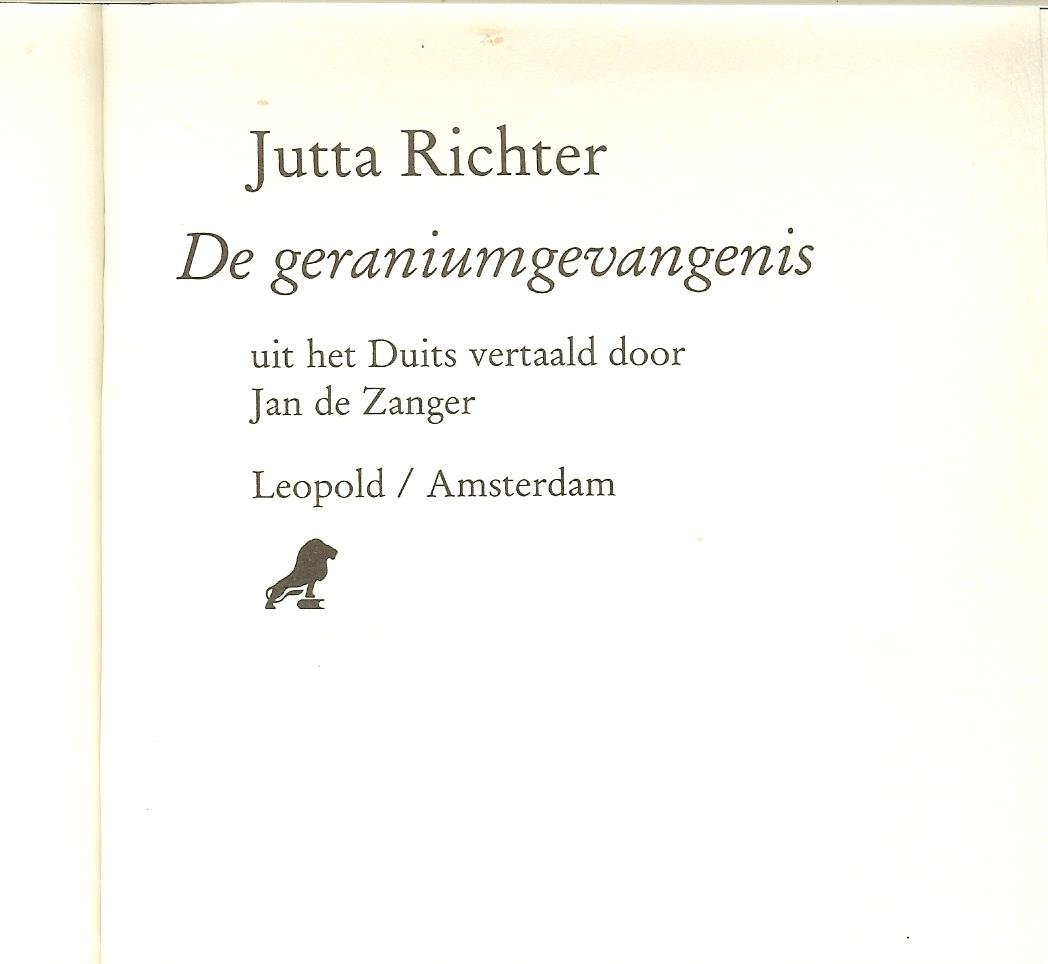 Jutta Richter

De geraniumgevangenis

uit het Duits vertaald door
Jan de Zanger

Leopold / Amsterdam